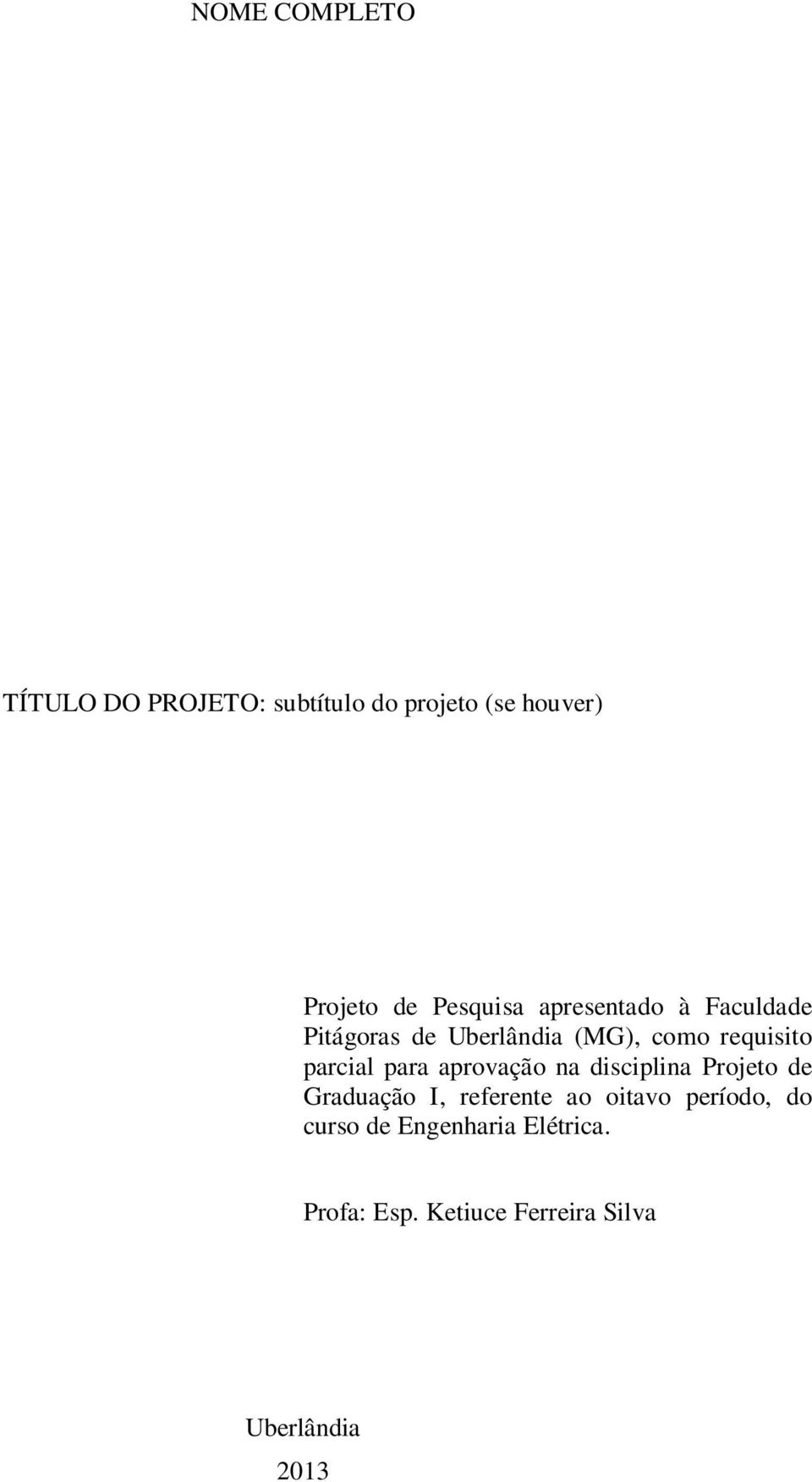 NOME COMPLETO

TÍTULO DO PROJETO: subtítulo do projeto (se houver)

Projeto de Pesquisa apresentado à Faculdade Pitágoras de Uberlândia (MG), como requisito parcial para aprovação na disciplina Projeto de Graduação I, referente ao oitavo período, do curso de Engenharia Elétrica.

Profa: Esp. Ketiuce Ferreira Silva

Uberlândia

2013